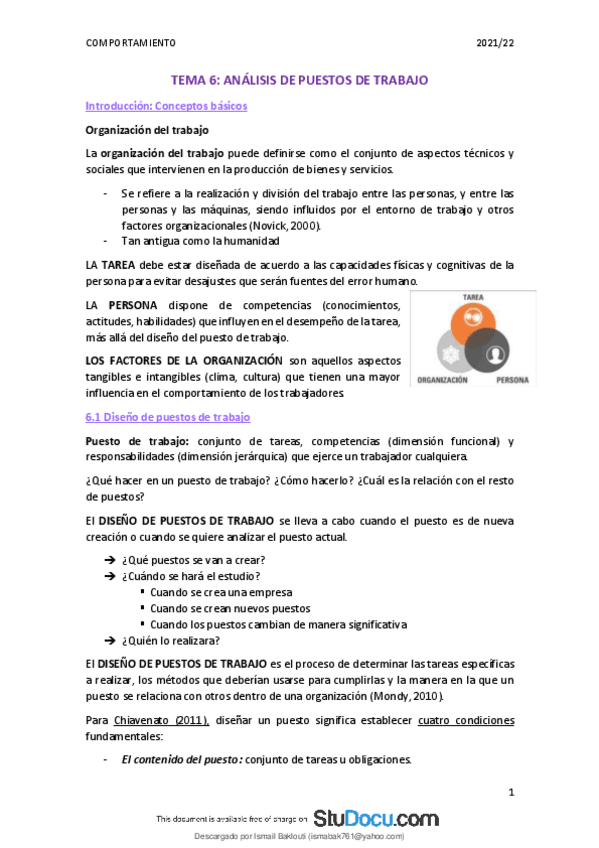 COMPORTAMIENTO 2021/22

TEMA 6: ANÁLISIS DE PUESTOS DE TRABAJO

Introducción: Conceptos básicos

Organización del trabajo

La organización del trabajo puede definirse como el conjunto de aspectos técnicos y sociales que intervienen en la producción de bienes y servicios.

- Se refiere a la realización y división del trabajo entre las personas, y entre las personas y las máquinas, siendo influidos por el entorno de trabajo y otros factores organizacionales (Novick, 2000).
- Tan antigua como la humanidad

LA TAREA debe estar diseñada de acuerdo a las capacidades físicas y cognitivas de la persona para evitar desajustes que serán fuentes del error humano.

LA PERSONA dispone de competencias (conocimientos, actitudes, habilidades) que influyen en el desempeño de la tarea, más allá del diseño del puesto de trabajo.

LOS FACTORES DE LA ORGANIZACIÓN son aquellos aspectos tangibles e intangibles (clima, cultura) que tienen una mayor influencia en el comportamiento de los trabajadores.

TAREA
ORGANIZACIÓN
PERSONA

6.1 Diseño de puestos de trabajo

Puesto de trabajo: conjunto de tareas, competencias (dimensión funcional) y responsabilidades (dimensión jerárquica) que ejerce un trabajador cualquiera.

¿Qué hacer en un puesto de trabajo? ¿Cómo hacerlo? ¿Cuál es la relación con el resto de puestos?

El DISEÑO DE PUESTOS DE TRABAJO se lleva a cabo cuando el puesto es de nueva creación o cuando se quiere analizar el puesto actual.

➔ ¿Qué puestos se van a crear?
➔ ¿Cuándo se hará el estudio?
▪ Cuando se crea una empresa
▪ Cuando se crean nuevos puestos
▪ Cuando los puestos cambian de manera significativa
➔ ¿Quién lo realizara?

El DISEÑO DE PUESTOS DE TRABAJO es el proceso de determinar las tareas específicas a realizar, los métodos que deberían usarse para cumplirlas y la manera en la que un puesto se relaciona con otros dentro de una organización (Mondy, 2010).

Para Chiavenato (2011), diseñar un puesto significa establecer cuatro condiciones fundamentales:

- El contenido del puesto: conjunto de tareas u obligaciones.

1

This document is available free of charge on StuDocu.com

Descargado por Ismail Baklouti (ismabak761@yahoo.com)